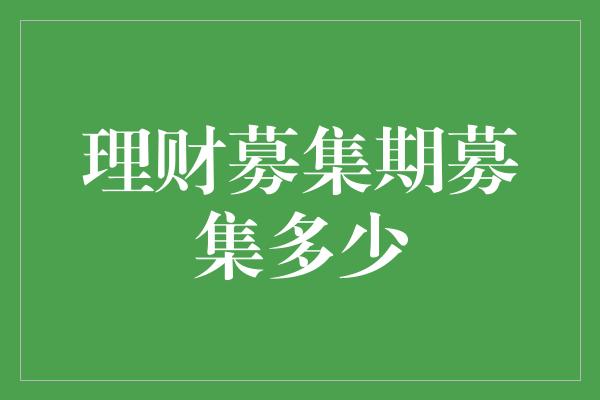 理财募集期募集多少